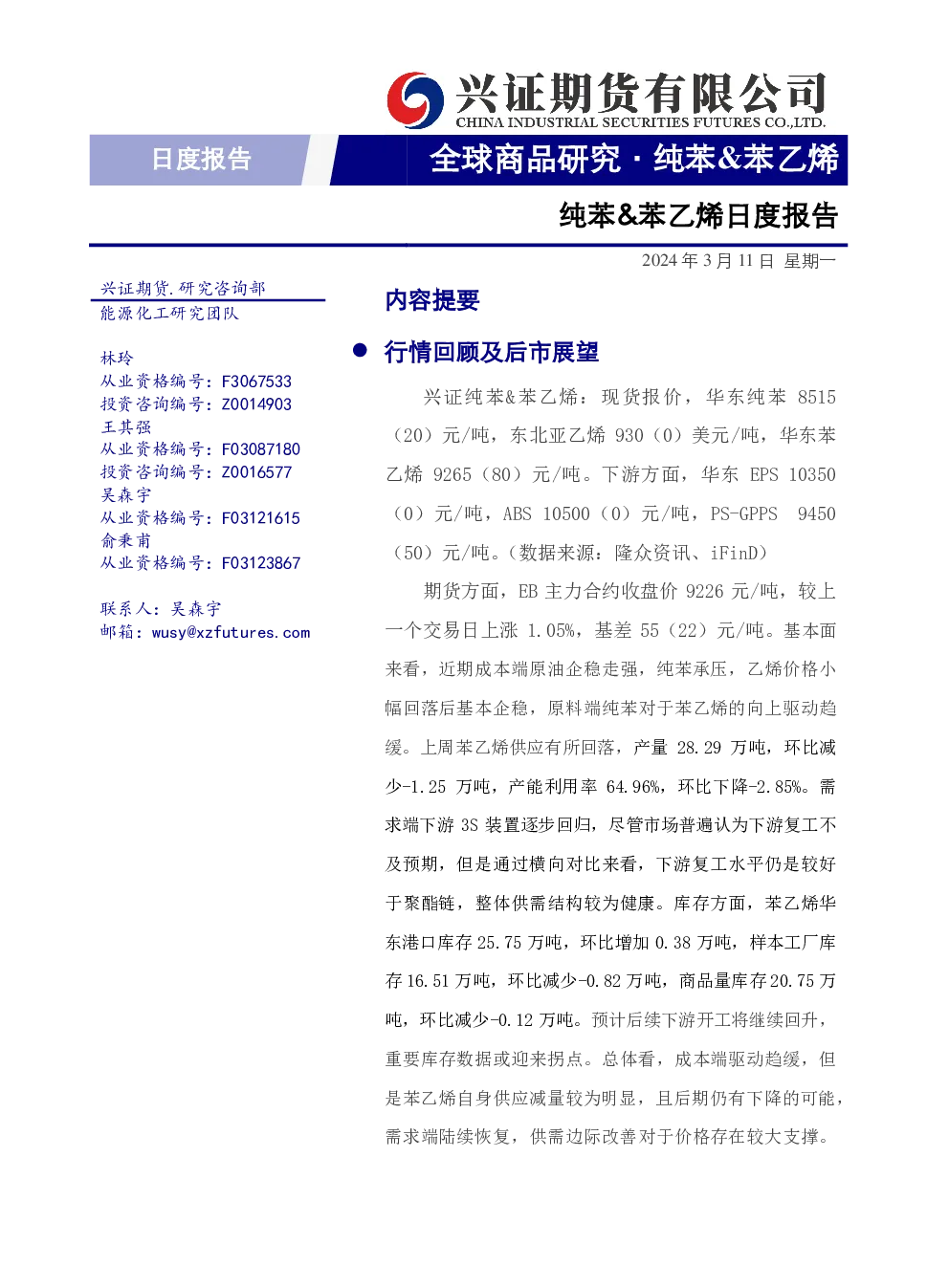 兴证期货有限公司
CHINA INDUSTRIAL SECURITIES FUTURES CO.,LTD.

日度报告

全球商品研究 · 纯苯&苯乙烯

纯苯&苯乙烯日度报告

2024 年 3 月 11 日 星期一

兴证期货.研究咨询部
能源化工研究团队

林玲
从业资格编号：F3067533
投资咨询编号：Z0014903
王其强
从业资格编号：F03087180
投资咨询编号：Z0016577
吴森宇
从业资格编号：F03121615
俞秉甫
从业资格编号：F03123867

联系人：吴森宇
邮箱：wusy@xzfutures.com

内容提要

● 行情回顾及后市展望

兴证纯苯&苯乙烯：现货报价，华东纯苯 8515（20）元/吨，东北亚乙烯 930（0）美元/吨，华东苯乙烯 9265（80）元/吨。下游方面，华东 EPS 10350（0）元/吨，ABS 10500（0）元/吨，PS-GPPS 9450（50）元/吨。（数据来源：隆众资讯、iFinD）

期货方面，EB 主力合约收盘价 9226 元/吨，较上一个交易日上涨 1.05%，基差 55（22）元/吨。基本面来看，近期成本端原油企稳走强，纯苯承压，乙烯价格小幅回落后基本企稳，原料端纯苯对于苯乙烯的向上驱动趋缓。上周苯乙烯供应有所回落，产量 28.29 万吨，环比减少-1.25 万吨，产能利用率 64.96%，环比下降-2.85%。需求端下游 3S 装置逐步回归，尽管市场普遍认为下游复工不及预期，但是通过横向对比来看，下游复工水平仍是较好于聚酯链，整体供需结构较为健康。库存方面，苯乙烯华东港口库存 25.75 万吨，环比增加 0.38 万吨，样本工厂库存 16.51 万吨，环比减少-0.82 万吨，商品量库存 20.75 万吨，环比减少-0.12 万吨。预计后续下游开工将继续回升，重要库存数据或迎来拐点。总体看，成本端驱动趋缓，但是苯乙烯自身供应减量较为明显，且后期仍有下降的可能，需求端陆续恢复，供需边际改善对于价格存在较大支撑。